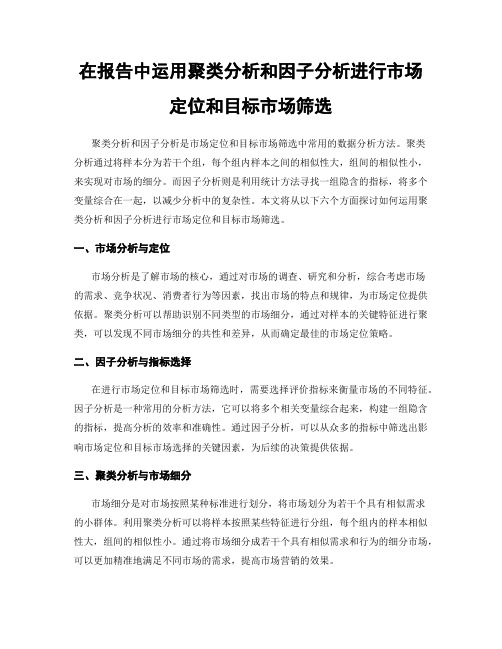 在报告中运用聚类分析和因子分析进行市场定位和目标市场筛选

聚类分析和因子分析是市场定位和目标市场筛选中常用的数据分析方法。聚类分析通过将样本分为若干个组，每个组内样本之间的相似性大，组间的相似性小，来实现对市场的细分。而因子分析则是利用统计方法寻找一组隐含的指标，将多个变量综合在一起，以减少分析中的复杂性。本文将从以下六个方面探讨如何运用聚类分析和因子分析进行市场定位和目标市场筛选。

一、市场分析与定位

市场分析是了解市场的核心，通过对市场的调查、研究和分析，综合考虑市场的需求、竞争状况、消费者行为等因素，找出市场的特点和规律，为市场定位提供依据。聚类分析可以帮助识别不同类型的市场细分，通过对样本的关键特征进行聚类，可以发现不同市场细分的共性和差异，从而确定最佳的市场定位策略。

二、因子分析与指标选择

在进行市场定位和目标市场筛选时，需要选择评价指标来衡量市场的不同特征。因子分析是一种常用的分析方法，它可以将多个相关变量综合起来，构建一组隐含的指标，提高分析的效率和准确性。通过因子分析，可以从众多的指标中筛选出影响市场定位和目标市场选择的关键因素，为后续的决策提供依据。

三、聚类分析与市场细分

市场细分是对市场按照某种标准进行划分，将市场划分为若干个具有相似需求的小群体。利用聚类分析可以将样本按照某些特征进行分组，每个组内的样本相似性大，组间的相似性小。通过将市场细分成若干个具有相似需求和行为的细分市场，可以更加精准地满足不同市场的需求，提高市场营销的效果。